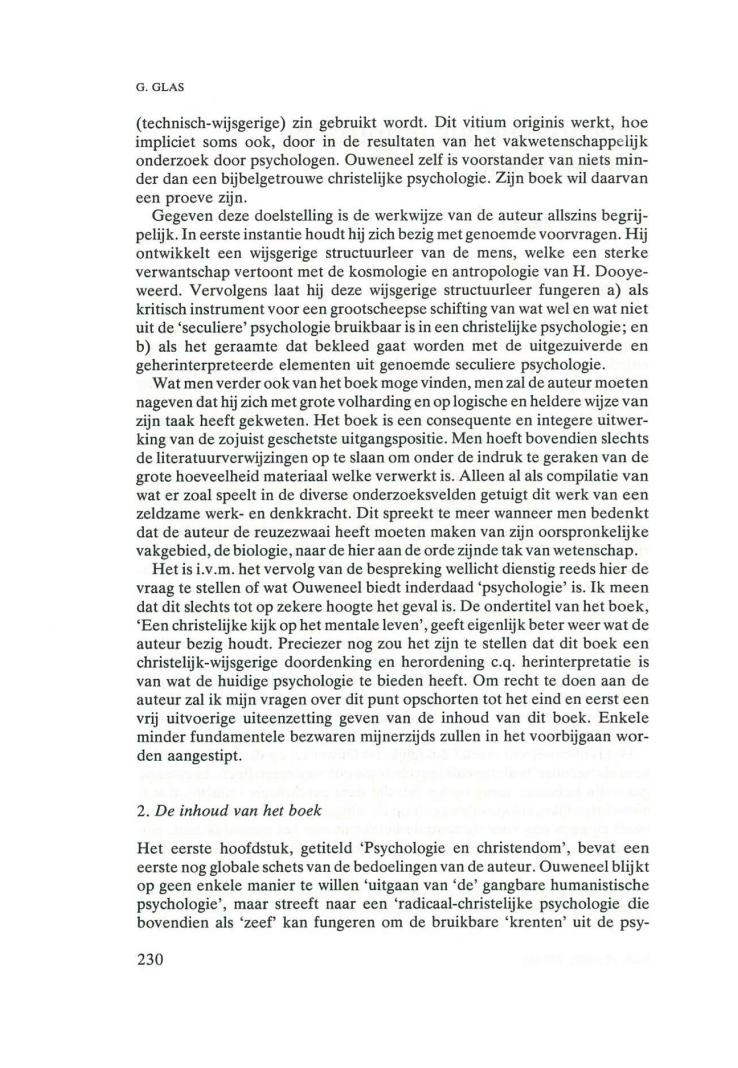 G. GLAS

(technisch-wijsgerige) zin gebruikt wordt. Dit vitium originis werkt, hoe impliciet soms ook, door in de resultaten van het vakwetenschappelijk onderzoek door psychologen. Ouweneel zelf is voorstander van niets minder dan een bijbelgetrouwe christelijke psychologie. Zijn boek wil daarvan een proeve zijn.

Gegeven deze doelstelling is de werkwijze van de auteur allszins begrijpelijk. In eerste instantie houdt hij zich bezig met genoemde voorvragen. Hij ontwikkelt een wijsgerige structuurleer van de mens, welke een sterke verwantschap vertoont met de kosmologie en antropologie van H. Dooyeweerd. Vervolgens laat hij deze wijsgerige structuurleer fungeren a) als kritisch instrument voor een grootscheepse schifting van wat wel en wat niet uit de 'seculiere' psychologie bruikbaar is in een christelijke psychologie; en b) als het geraamte dat bekleed gaat worden met de uitgezuiverde en geherinterpreteerde elementen uit genoemde seculiere psychologie.

Wat men verder ook van het boek moge vinden, men zal de auteur moeten nageven dat hij zich met grote volharding en op logische en heldere wijze van zijn taak heeft gekweten. Het boek is een consequente en integere uitwerking van de zojuist geschetste uitgangspositie. Men hoeft bovendien slechts de literatuurverwijzingen op te slaan om onder de indruk te geraken van de grote hoeveelheid materiaal welke verwerkt is. Alleen al als compilatie van wat er zoal speelt in de diverse onderzoeksvelden getuigt dit werk van een zeldzame werk- en denkkracht. Dit spreekt te meer wanneer men bedenkt dat de auteur de reuzezwaai heeft moeten maken van zijn oorspronkelijke vakgebied, de biologie, naar de hier aan de orde zijnde tak van wetenschap.

Het is i.v.m. het vervolg van de bespreking wellicht dienstig reeds hier de vraag te stellen of wat Ouweneel biedt inderdaad 'psychologie' is. Ik meen dat dit slechts tot op zekere hoogte het geval is. De ondertitel van het boek, 'Een christelijke kijk op het mentale leven', geeft eigenlijk beter weer wat de auteur bezig houdt. Preciezer nog zou het zijn te stellen dat dit boek een christelijk-wijsgerige doordenking en herordening c.q. herinterpretatie is van wat de huidige psychologie te bieden heeft. Om recht te doen aan de auteur zal ik mijn vragen over dit punt opschorten tot het eind en eerst een vrij uitvoerige uiteenzetting geven van de inhoud van dit boek. Enkele minder fundamentele bezwaren mijnerzijds zullen in het voorbijgaan worden aangestipt.

2. De inhoud van het boek

Het eerste hoofdstuk, getiteld 'Psychologie en christendom', bevat een eerste nog globale schets van de bedoelingen van de auteur. Ouweneel blijkt op geen enkele manier te willen 'uitgaan van 'de' gangbare humanistische psychologie', maar streeft naar een 'radicaal-christelijke psychologie die bovendien als 'zeef' kan fungeren om de bruikbare 'krenten' uit de psy-

230